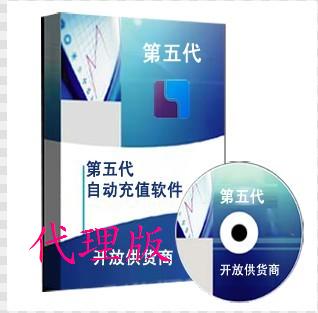 第五代

第五代
自动充值软件

代理版

开放供货商

第五代

开放供货商